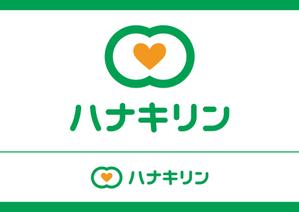 ハナキリン

ハナキリン